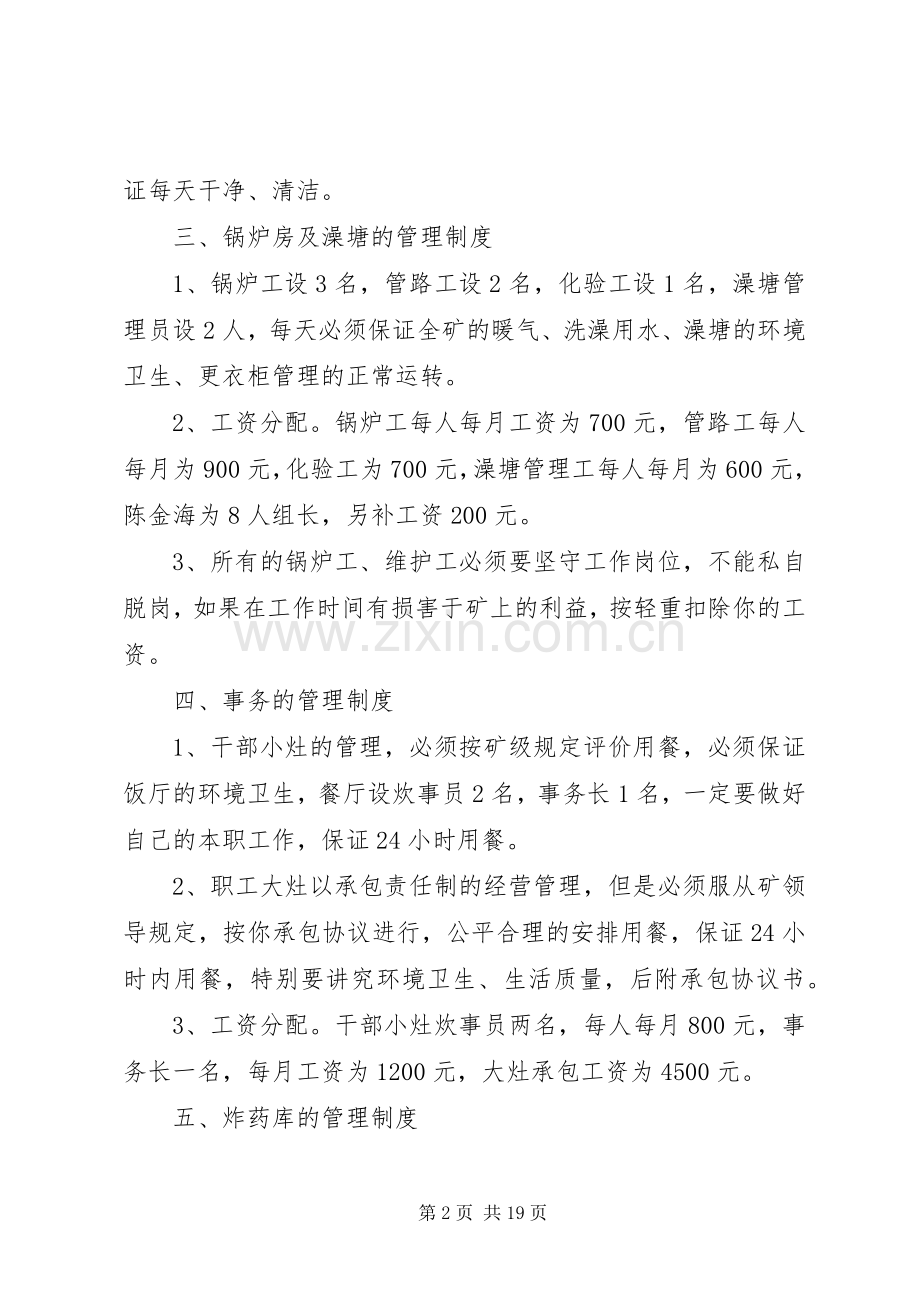 证每天干净、清洁。

三、锅炉房及澡塘的管理制度

1、锅炉工设3名，管路工设2名，化验工设1名，澡塘管理员设2人，每天必须保证全矿的暖气、洗澡用水、澡塘的环境卫生、更衣柜管理的正常运转。

2、工资分配。锅炉工每人每月工资为700元，管路工每人每月为900元，化验工为700元，澡塘管理工每人每月为600元，陈金海为8人组长，另补工资200元。

3、所有的锅炉工、维护工必须要坚守工作岗位，不能私自脱岗，如果在工作时间有损害于矿上的利益，按轻重扣除你的工资。

四、事务的管理制度

1、干部小灶的管理，必须按矿级规定评价用餐，必须保证饭厅的环境卫生，餐厅设炊事员2名，事务长1名，一定要做好自己的本职工作，保证24小时用餐。

2、职工大灶以承包责任制的经营管理，但是必须服从矿领导规定，按你承包协议进行，公平合理的安排用餐，保证24小时内用餐，特别要讲究环境卫生、生活质量，后附承包协议书。

3、工资分配。干部小灶炊事员两名，每人每月800元，事务长一名，每月工资为1200元，大灶承包工资为4500元。

五、炸药库的管理制度

第2页 共19页

www.zixin.com.cn